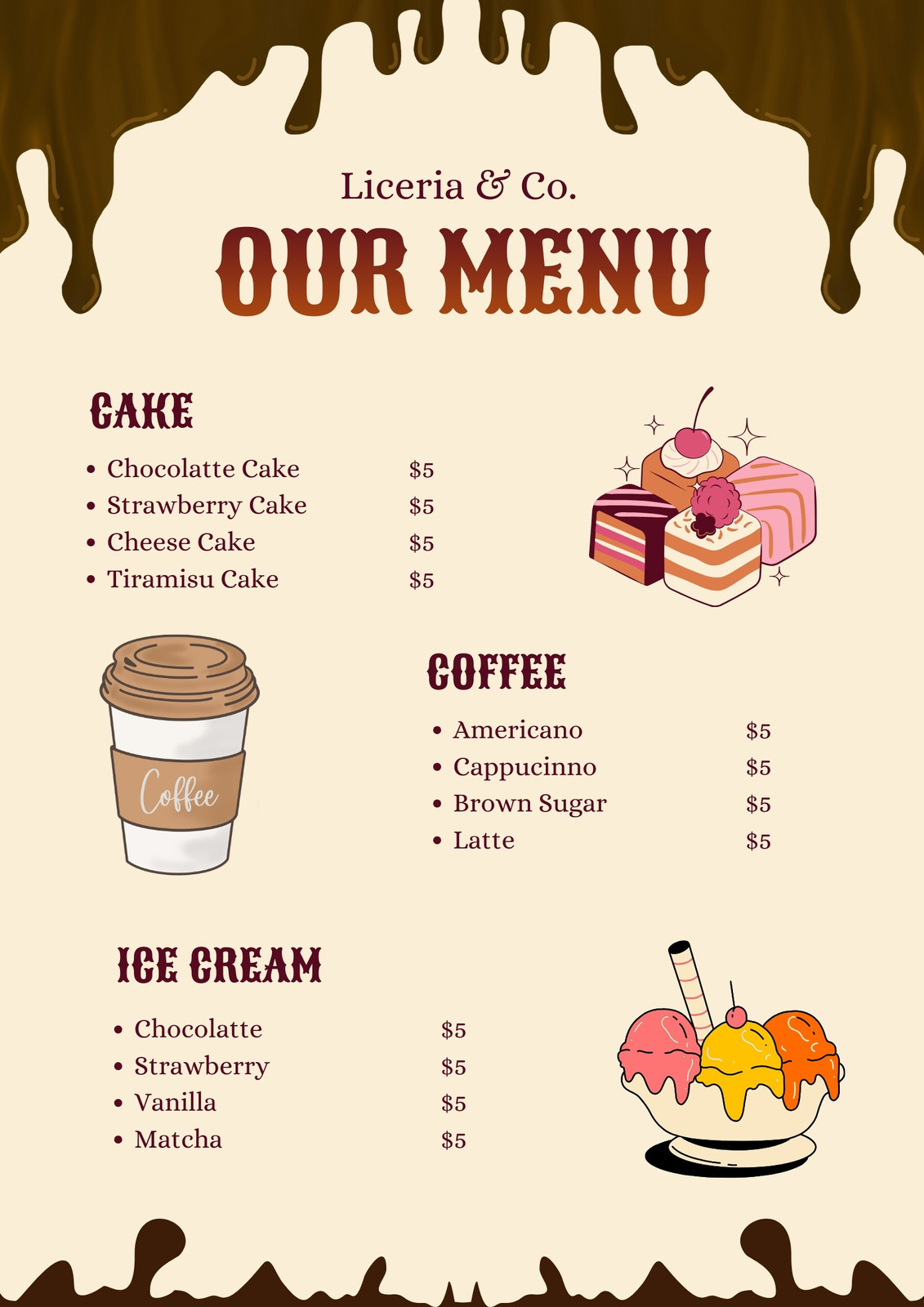 Liceria & Co.

OUR MENU

CAKE

• Chocolatte Cake $5
• Strawberry Cake $5
• Cheese Cake $5
• Tiramisu Cake $5

Coffee

COFFEE

• Americano $5
• Cappucinno $5
• Brown Sugar $5
• Latte $5

ICE CREAM

• Chocolatte $5
• Strawberry $5
• Vanilla $5
• Matcha $5